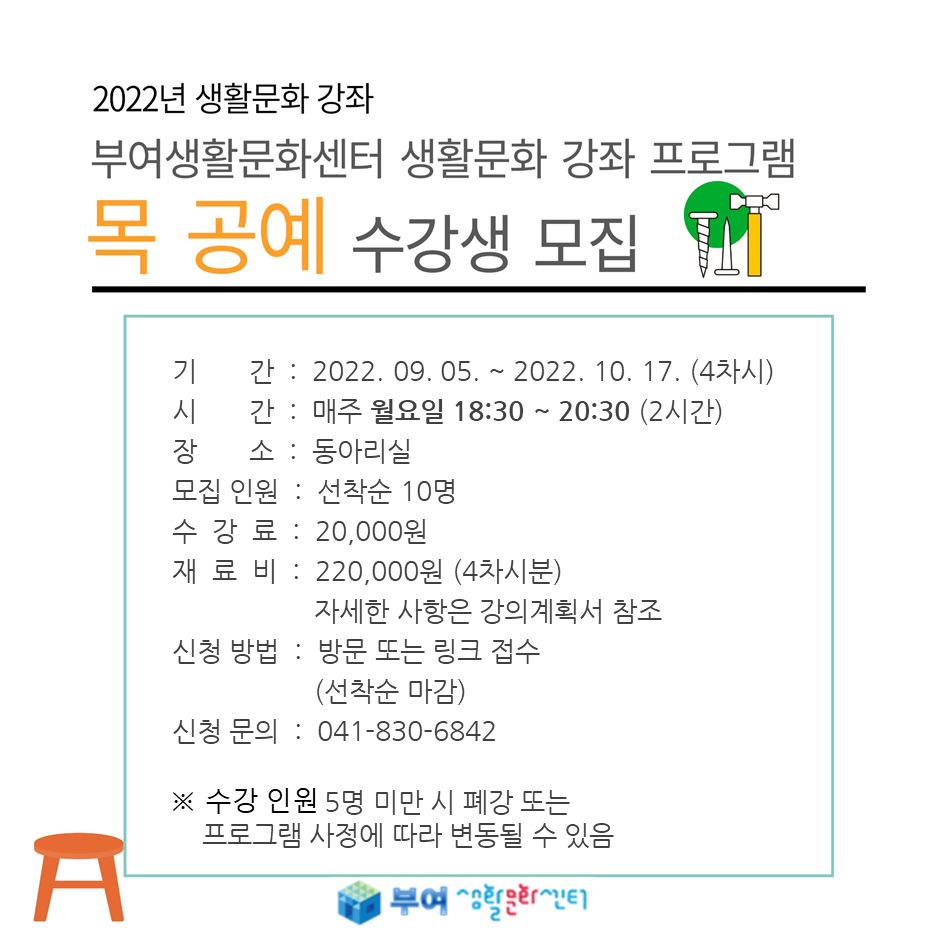 2022년 생활문화 강좌

부여생활문화센터 생활문화 강좌 프로그램

목 공예 수강생 모집

기 간 : 2022. 09. 05. ~ 2022. 10. 17. (4차시)
시 간 : 매주 월요일 18:30 ~ 20:30 (2시간)
장 소 : 동아리실
모집 인원 : 선착순 10명
수 강 료 : 20,000원
재 료 비 : 220,000원 (4차시분)
자세한 사항은 강의계획서 참조
신청 방법 : 방문 또는 링크 접수
(선착순 마감)
신청 문의 : 041-830-6842

※ 수강 인원 5명 미만 시 폐강 또는 프로그램 사정에 따라 변동될 수 있음

부여 생활문화센터